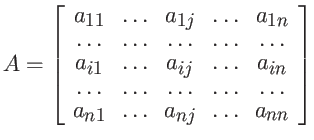 $A = \begin{bmatrix} a_{11} & \dots & a_{1j} & \dots & a_{1n} \\ \dots & \dots & \dots & \dots & \dots \\ a_{i1} & \dots & a_{ij} & \dots & a_{in} \\ \dots & \dots & \dots & \dots & \dots \\ a_{n1} & \dots & a_{nj} & \dots & a_{nn} \end{bmatrix}$